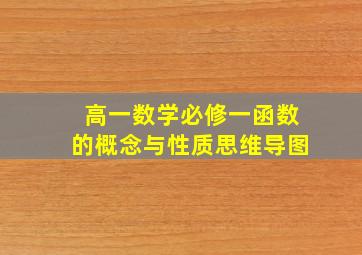 高一数学必修一函数的概念与性质思维导图